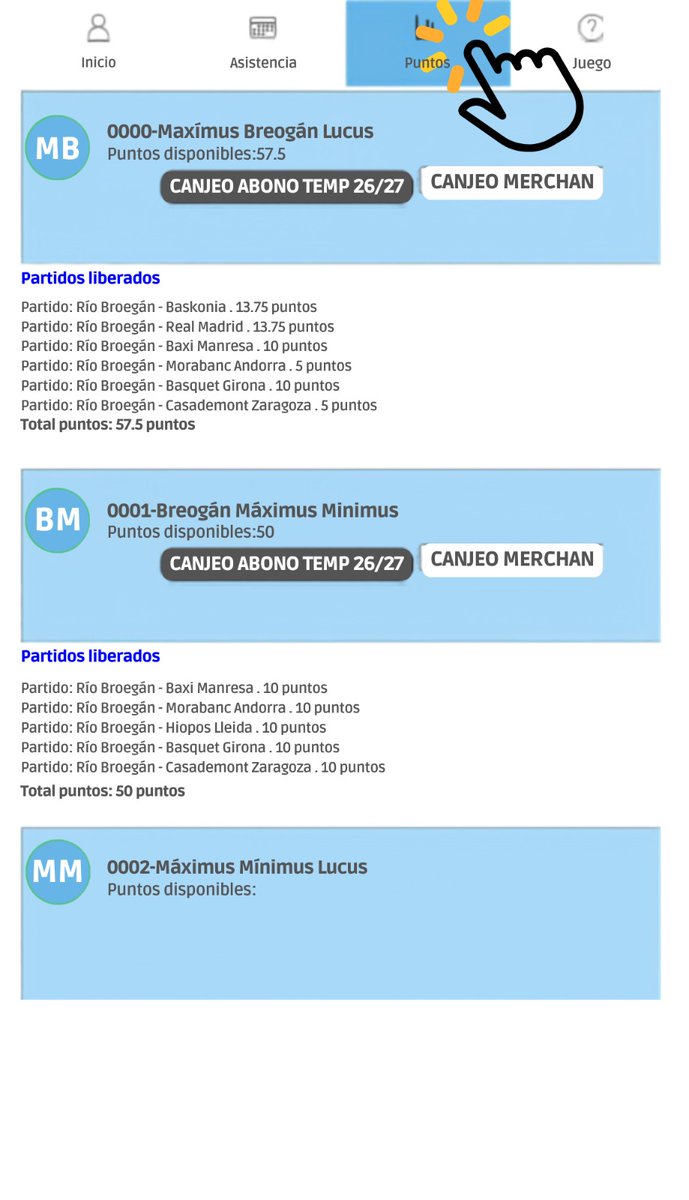 Inicio Asistencia Puntos Juego

MB
0000-Maxímus Breogán Lucus
Puntos disponibles:57.5
CANJEO ABONO TEMP 26/27 CANJEO MERCHAN

Partidos liberados

Partido: Río Broegán - Baskonia . 13.75 puntos
Partido: Río Broegán - Real Madrid . 13.75 puntos
Partido: Río Broegán - Baxi Manresa . 10 puntos
Partido: Río Broegán - Morabanc Andorra . 5 puntos
Partido: Río Broegán - Basquet Girona . 10 puntos
Partido: Río Broegán - Casademont Zaragoza . 5 puntos
Total puntos: 57.5 puntos

BM
0001-Breogán Máximus Minimus
Puntos disponibles:50
CANJEO ABONO TEMP 26/27 CANJEO MERCHAN

Partidos liberados

Partido: Río Broegán - Baxi Manresa . 10 puntos
Partido: Río Broegán - Morabanc Andorra . 10 puntos
Partido: Río Broegán - Hiopos Lleida . 10 puntos
Partido: Río Broegán - Basquet Girona . 10 puntos
Partido: Río Broegán - Casademont Zaragoza . 10 puntos
Total puntos: 50 puntos

MM
0002-Máximus Mínimus Lucus
Puntos disponibles: